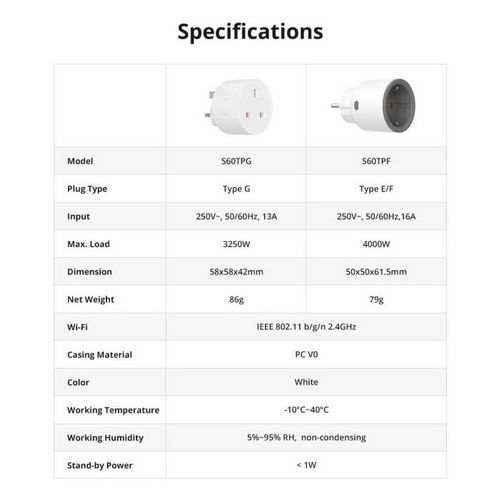 Specifications

| | | |
|---|---|---|
| Model | S60TPG | S60TPF |
| Plug Type | Type G | Type E/F |
| Input | 250V~, 50/60Hz, 13A | 250V~, 50/60Hz,16A |
| Max. Load | 3250W | 4000W |
| Dimension | 58x58x42mm | 50x50x61.5mm |
| Net Weight | 86g | 79g |
| Wi-Fi | IEEE 802.11 b/g/n 2.4GHz | |
| Casing Material | PC V0 | |
| Color | White | |
| Working Temperature | -10°C~40°C | |
| Working Humidity | 5%~95% RH, non-condensing | |
| Stand-by Power | < 1W | |